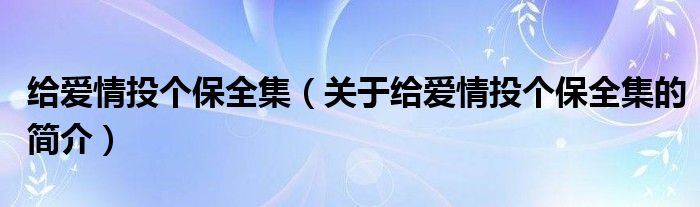 给爱情投个保全集（关于给爱情投个保全集的简介）